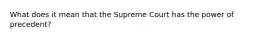 What does it mean that the Supreme Court has the power of precedent?